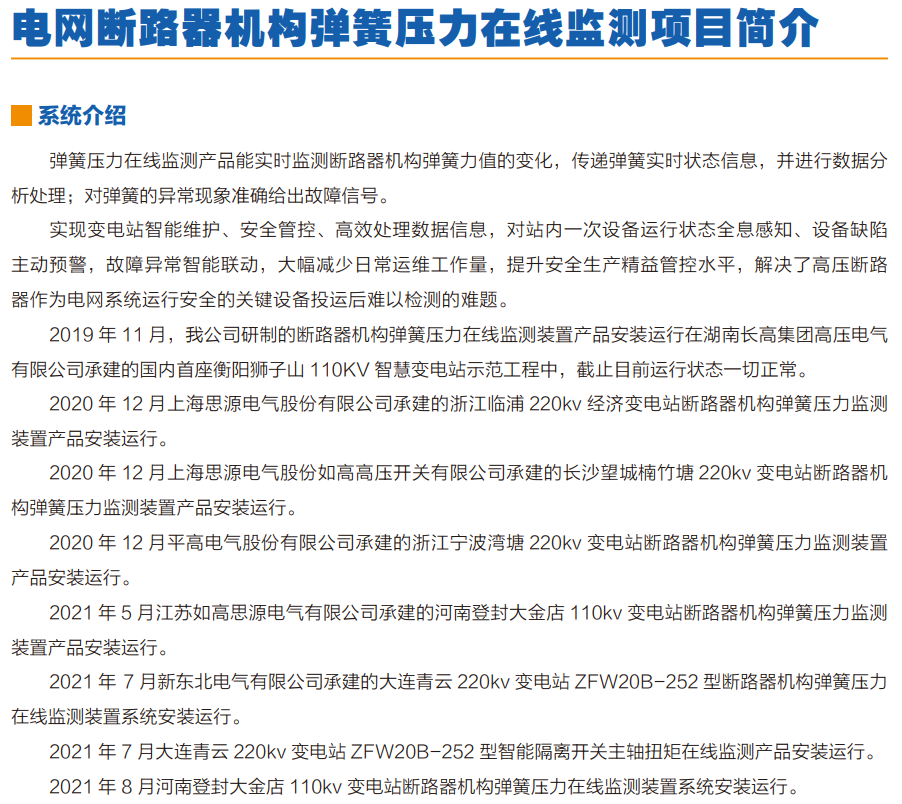 电网断路器机构弹簧压力在线监测项目简介

系统介绍

弹簧压力在线监测产品能实时监测断路器机构弹簧力值的变化，传递弹簧实时状态信息，并进行数据分析处理；对弹簧的异常现象准确给出故障信号。

实现变电站智能维护、安全管控、高效处理数据信息，对站内一次设备运行状态全息感知、设备缺陷主动预警，故障异常智能联动，大幅减少日常运维工作量，提升安全生产精益管控水平，解决了高压断路器作为电网系统运行安全的关键设备投运后难以检测的难题。

2019 年 11 月，我公司研制的断路器机构弹簧压力在线监测装置产品安装运行在湖南长高集团高压电气有限公司承建的国内首座衡阳狮子山 110KV 智慧变电站示范工程中，截止目前运行状态一切正常。

2020 年 12 月上海思源电气股份有限公司承建的浙江临浦 220kv 经济变电站断路器机构弹簧压力监测装置产品安装运行。

2020 年 12 月上海思源电气股份如高高压开关有限公司承建的长沙望城楠竹塘 220kv 变电站断路器机构弹簧压力监测装置产品安装运行。

2020 年 12 月平高电气股份有限公司承建的浙江宁波湾塘 220kv 变电站断路器机构弹簧压力监测装置产品安装运行。

2021 年 5 月江苏如高思源电气有限公司承建的河南登封大金店 110kv 变电站断路器机构弹簧压力监测装置产品安装运行。

2021 年 7 月新东北电气有限公司承建的大连青云 220kv 变电站 ZFW20B-252 型断路器机构弹簧压力在线监测装置系统安装运行。

2021 年 7 月大连青云 220kv 变电站 ZFW20B-252 型智能隔离开关主轴扭矩在线监测产品安装运行。

2021 年 8 月河南登封大金店 110kv 变电站断路器机构弹簧压力在线监测装置系统安装运行。